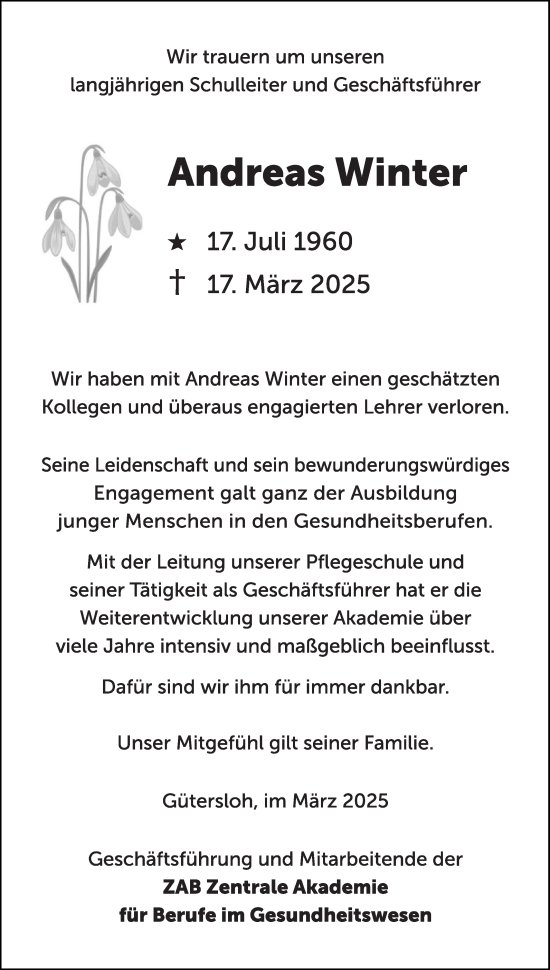 Wir trauern um unseren langjährigen Schulleiter und Geschäftsführer

Andreas Winter

★ 17. Juli 1960
† 17. März 2025

Wir haben mit Andreas Winter einen geschätzten Kollegen und überaus engagierten Lehrer verloren.

Seine Leidenschaft und sein bewunderungswürdiges Engagement galt ganz der Ausbildung junger Menschen in den Gesundheitsberufen.

Mit der Leitung unserer Pflegeschule und seiner Tätigkeit als Geschäftsführer hat er die Weiterentwicklung unserer Akademie über viele Jahre intensiv und maßgeblich beeinflusst.

Dafür sind wir ihm für immer dankbar.

Unser Mitgefühl gilt seiner Familie.

Gütersloh, im März 2025

Geschäftsführung und Mitarbeitende der
ZAB Zentrale Akademie
für Berufe im Gesundheitswesen